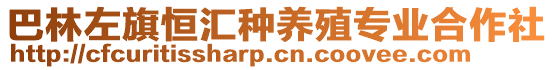 巴林左旗恒汇种养殖专业合作社
http://cfcuritissharp.cn.coovee.com